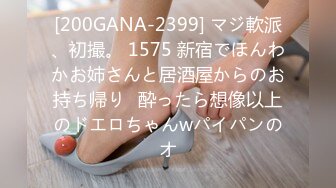 [200GANA-2399] マジ軟派、初撮。 1575 新宿でほんわかお姉さんと居酒屋からのお持ち帰り　酔ったら想像以上のドエロちゃんwパイパンのオ